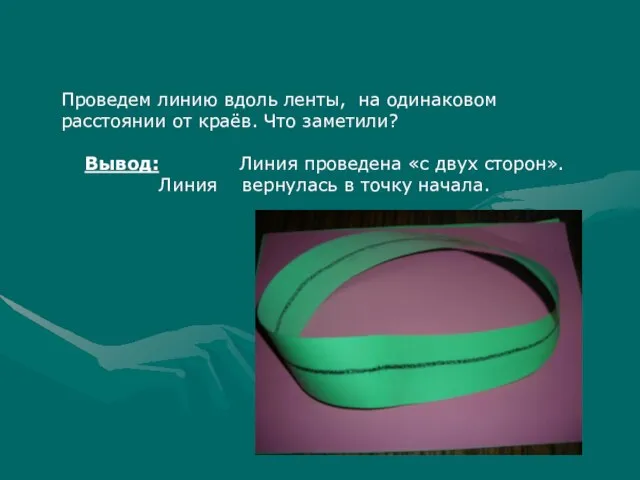 Проведем линию вдоль ленты, на одинаковом расстоянии от краёв. Что заметили?

Вывод: Линия проведена «с двух сторон». Линия вернулась в точку начала.